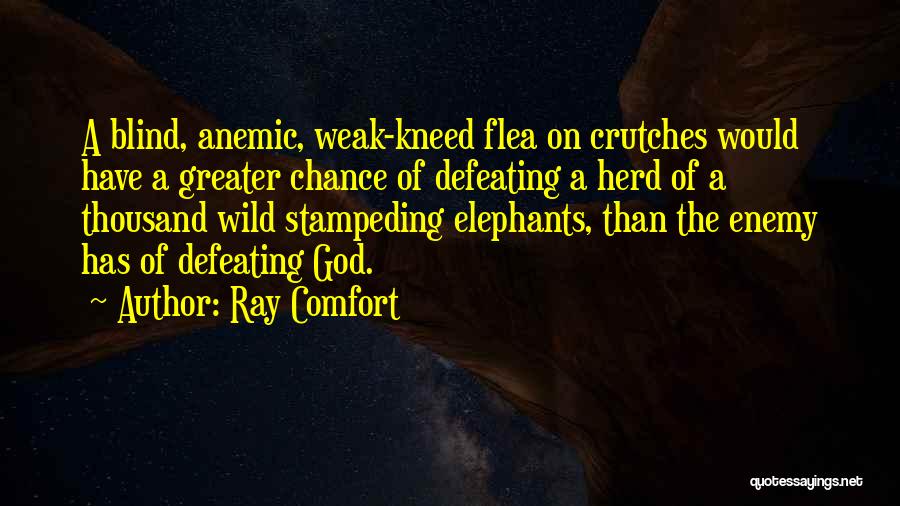 A blind, anemic, weak-kneed flea on crutches would have a greater chance of defeating a herd of a thousand wild stampeding elephants, than the enemy has of defeating God.

~ Author: Ray Comfort

quotessayings.net